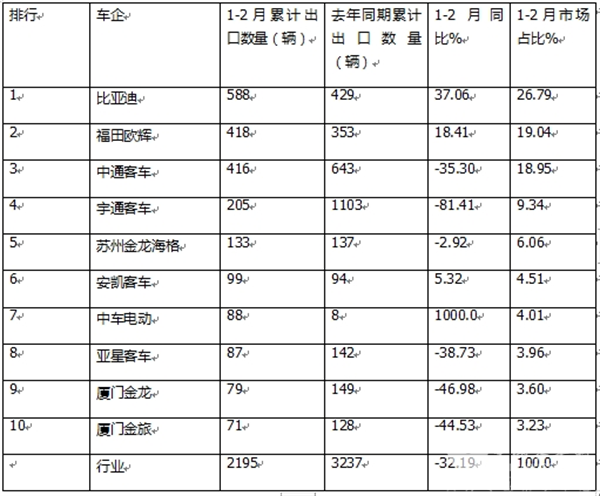 | 排行 | 车企 | 1-2月累计出口数量（辆） | 去年同期累计出口数量（辆） | 1-2月同比% | 1-2月市场占比% |
|---|---|---|---|---|---|
| 1 | 比亚迪 | 588 | 429 | 37.06 | 26.79 |
| 2 | 福田欧辉 | 418 | 353 | 18.41 | 19.04 |
| 3 | 中通客车 | 416 | 643 | -35.30 | 18.95 |
| 4 | 宇通客车 | 205 | 1103 | -81.41 | 9.34 |
| 5 | 苏州金龙海格 | 133 | 137 | -2.92 | 6.06 |
| 6 | 安凯客车 | 99 | 94 | 5.32 | 4.51 |
| 7 | 中车电动 | 88 | 8 | 1000.0 | 4.01 |
| 8 | 亚星客车 | 87 | 142 | -38.73 | 3.96 |
| 9 | 厦门金龙 | 79 | 149 | -46.98 | 3.60 |
| 10 | 厦门金旅 | 71 | 128 | -44.53 | 3.23 |
|  | 行业 | 2195 | 3237 | -32.19 | 100.0 |